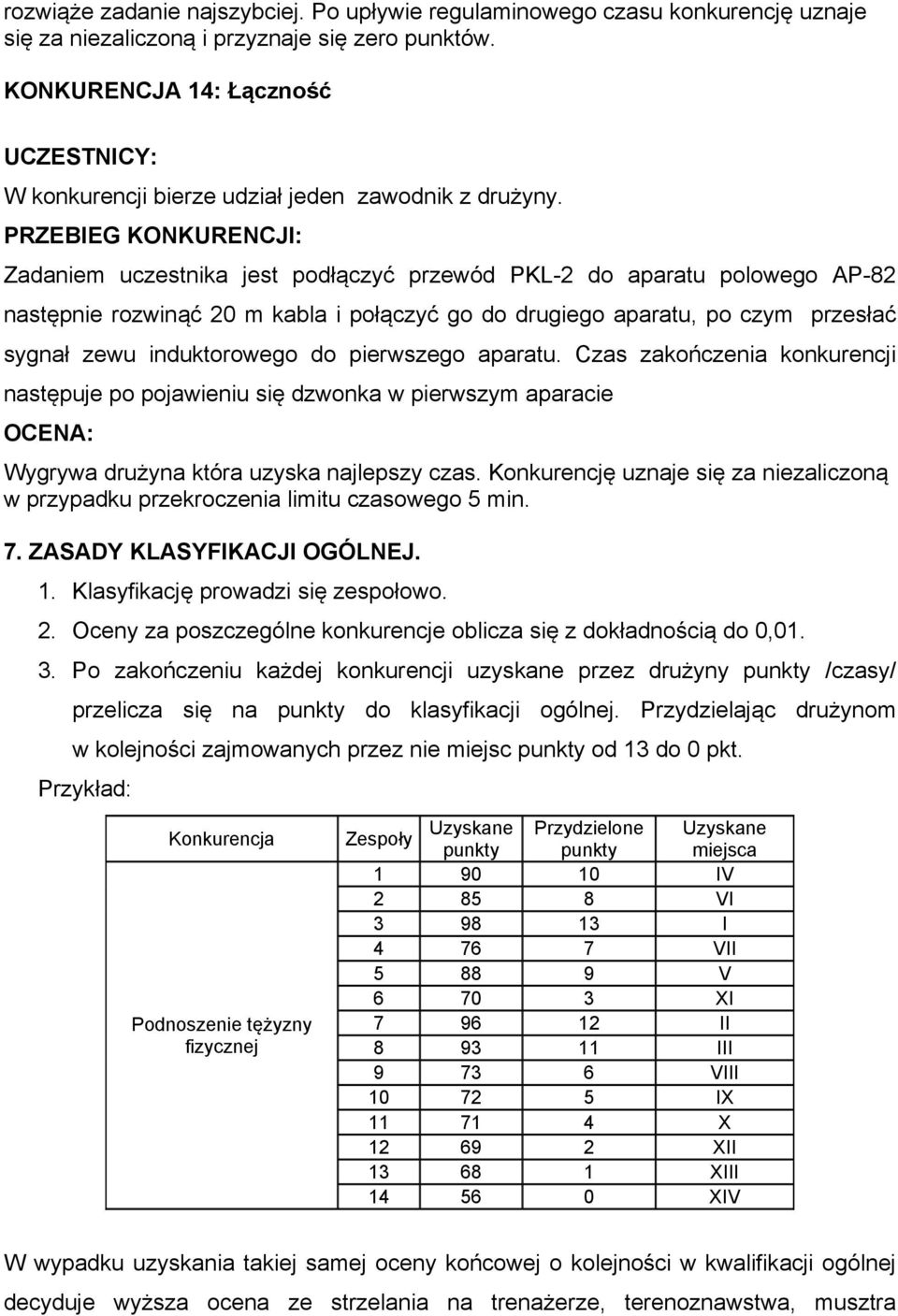 rozwiąże zadanie najszybciej. Po upływie regulaminowego czasu konkurencję uznaje się za niezaliczoną i przyznaje się zero punktów.

KONKURENCJA 14: Łączność

UCZESTNICY:

W konkurencji bierze udział jeden zawodnik z drużyny.

PRZEBIEG KONKURENCJI:

Zadaniem uczestnika jest podłączyć przewód PKL-2 do aparatu polowego AP-82 następnie rozwinąć 20 m kabla i połączyć go do drugiego aparatu, po czym przesłać sygnał zewu induktorowego do pierwszego aparatu. Czas zakończenia konkurencji następuje po pojawieniu się dzwonka w pierwszym aparacie

OCENA:

Wygrywa drużyna która uzyska najlepszy czas. Konkurencję uznaje się za niezaliczoną w przypadku przekroczenia limitu czasowego 5 min.

7. ZASADY KLASYFIKACJI OGÓLNEJ.

1. Klasyfikację prowadzi się zespołowo.
2. Oceny za poszczególne konkurencje oblicza się z dokładnością do 0,01.
3. Po zakończeniu każdej konkurencji uzyskane przez drużyny punkty /czasy/ przelicza się na punkty do klasyfikacji ogólnej. Przydzielając drużynom w kolejności zajmowanych przez nie miejsc punkty od 13 do 0 pkt.

Przykład:

| Konkurencja | Zespoły | Uzyskane punkty | Przydzielone punkty | Uzyskane miejsca |
|---|---|---|---|---|
| Podnoszenie tężyzny fizycznej | 1 | 90 | 10 | IV |
| | 2 | 85 | 8 | VI |
| | 3 | 98 | 13 | I |
| | 4 | 76 | 7 | VII |
| | 5 | 88 | 9 | V |
| | 6 | 70 | 3 | XI |
| | 7 | 96 | 12 | II |
| | 8 | 93 | 11 | III |
| | 9 | 73 | 6 | VIII |
| | 10 | 72 | 5 | IX |
| | 11 | 71 | 4 | X |
| | 12 | 69 | 2 | XII |
| | 13 | 68 | 1 | XIII |
| | 14 | 56 | 0 | XIV |

W wypadku uzyskania takiej samej oceny końcowej o kolejności w kwalifikacji ogólnej decyduje wyższa ocena ze strzelania na trenażerze, terenoznawstwa, musztra